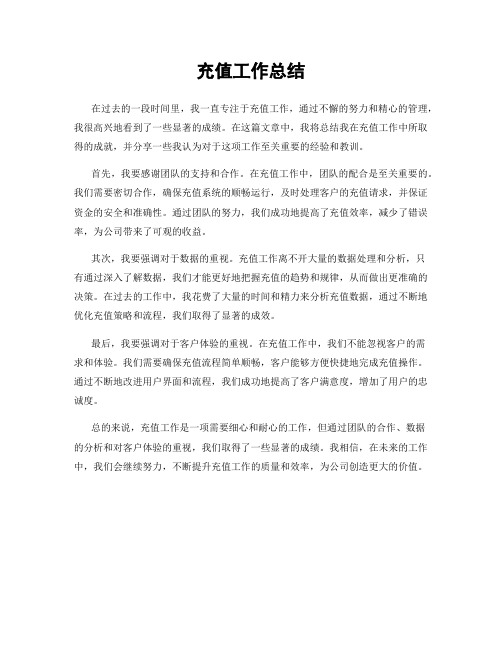 充值工作总结

在过去的一段时间里，我一直专注于充值工作，通过不懈的努力和精心的管理，我很高兴地看到了一些显著的成绩。在这篇文章中，我将总结我在充值工作中所取得的成就，并分享一些我认为对于这项工作至关重要的经验和教训。

首先，我要感谢团队的支持和合作。在充值工作中，团队的配合是至关重要的。我们需要密切合作，确保充值系统的顺畅运行，及时处理客户的充值请求，并保证资金的安全和准确性。通过团队的努力，我们成功地提高了充值效率，减少了错误率，为公司带来了可观的收益。

其次，我要强调对于数据的重视。充值工作离不开大量的数据处理和分析，只有通过深入了解数据，我们才能更好地把握充值的趋势和规律，从而做出更准确的决策。在过去的工作中，我花费了大量的时间和精力来分析充值数据，通过不断地优化充值策略和流程，我们取得了显著的成效。

最后，我要强调对于客户体验的重视。在充值工作中，我们不能忽视客户的需求和体验。我们需要确保充值流程简单顺畅，客户能够方便快捷地完成充值操作。通过不断地改进用户界面和流程，我们成功地提高了客户满意度，增加了用户的忠诚度。

总的来说，充值工作是一项需要细心和耐心的工作，但通过团队的合作、数据的分析和对客户体验的重视，我们取得了一些显著的成绩。我相信，在未来的工作中，我们会继续努力，不断提升充值工作的质量和效率，为公司创造更大的价值。